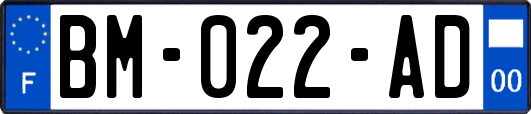 F
BM-022-AD
00